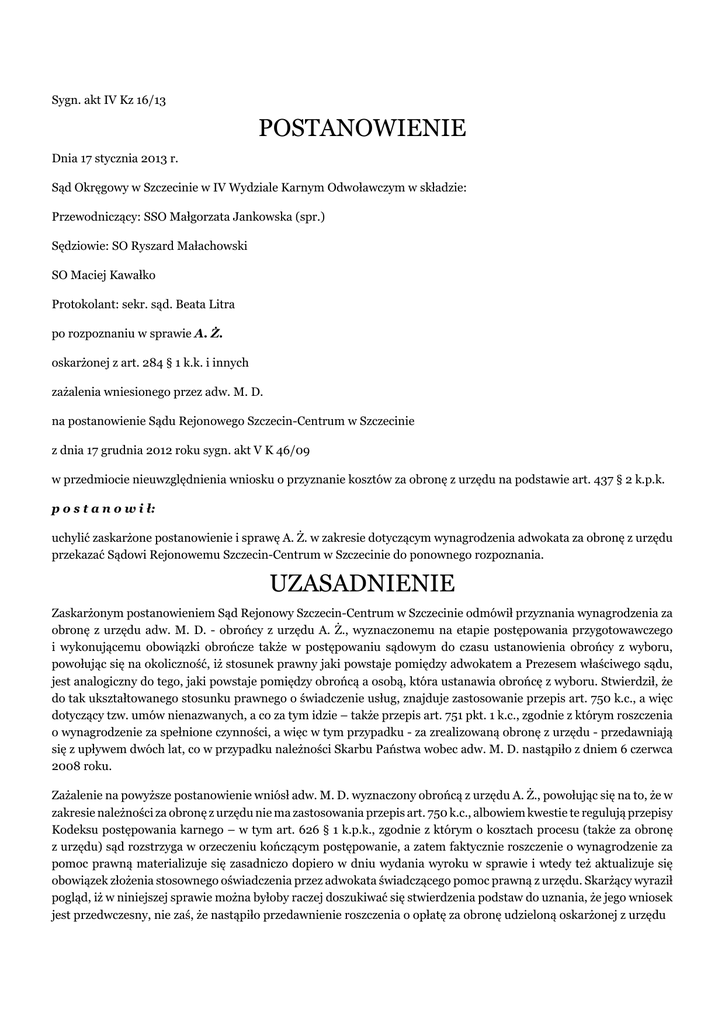 Sygn. akt IV Kz 16/13

POSTANOWIENIE

Dnia 17 stycznia 2013 r.

Sąd Okręgowy w Szczecinie w IV Wydziale Karnym Odwoławczym w składzie:

Przewodniczący: SSO Małgorzata Jankowska (spr.)

Sędziowie: SO Ryszard Małachowski

SO Maciej Kawałko

Protokolant: sekr. sąd. Beata Litra

po rozpoznaniu w sprawie A. Ż.

oskarżonej z art. 284 § 1 k.k. i innych

zażalenia wniesionego przez adw. M. D.

na postanowienie Sądu Rejonowego Szczecin-Centrum w Szczecinie

z dnia 17 grudnia 2012 roku sygn. akt V K 46/09

w przedmiocie nieuwzględnienia wniosku o przyznanie kosztów za obronę z urzędu na podstawie art. 437 § 2 k.p.k.

p o s t a n o w i ł:

uchylić zaskarżone postanowienie i sprawę A. Ż. w zakresie dotyczącym wynagrodzenia adwokata za obronę z urzędu przekazać Sądowi Rejonowemu Szczecin-Centrum w Szczecinie do ponownego rozpoznania.

UZASADNIENIE

Zaskarżonym postanowieniem Sąd Rejonowy Szczecin-Centrum w Szczecinie odmówił przyznania wynagrodzenia za obronę z urzędu adw. M. D. - obrońcy z urzędu A. Ż., wyznaczonemu na etapie postępowania przygotowawczego i wykonującemu obowiązki obrończe także w postępowaniu sądowym do czasu ustanowienia obrońcy z wyboru, powołując się na okoliczność, iż stosunek prawny jaki powstaje pomiędzy adwokatem a Prezesem właściwego sądu, jest analogiczny do tego, jaki powstaje pomiędzy obrońcą a osobą, która ustanawia obrońcę z wyboru. Stwierdził, że do tak ukształtowanego stosunku prawnego o świadczenie usług, znajduje zastosowanie przepis art. 750 k.c., a więc dotyczący tzw. umów nienazwanych, a co za tym idzie – także przepis art. 751 pkt. 1 k.c., zgodnie z którym roszczenia o wynagrodzenie za spełnione czynności, a więc w tym przypadku - za zrealizowaną obronę z urzędu - przedawniają się z upływem dwóch lat, co w przypadku należności Skarbu Państwa wobec adw. M. D. nastąpiło z dniem 6 czerwca 2008 roku.

Zażalenie na powyższe postanowienie wniósł adw. M. D. wyznaczony obrońcą z urzędu A. Ż., powołując się na to, że w zakresie należności za obronę z urzędu nie ma zastosowania przepis art. 750 k.c., albowiem kwestie te regulują przepisy Kodeksu postępowania karnego – w tym art. 626 § 1 k.p.k., zgodnie z którym o kosztach procesu (także za obronę z urzędu) sąd rozstrzyga w orzeczeniu kończącym postępowanie, a zatem faktycznie roszczenie o wynagrodzenie za pomoc prawną materializuje się zasadniczo dopiero w dniu wydania wyroku w sprawie i wtedy też aktualizuje się obowiązek złożenia stosownego oświadczenia przez adwokata świadczącego pomoc prawną z urzędu. Skarżący wyraził pogląd, iż w niniejszej sprawie można byłoby raczej doszukiwać się stwierdzenia podstaw do uznania, że jego wniosek jest przedwczesny, nie zaś, że nastąpiło przedawnienie roszczenia o opłatę za obronę udzieloną oskarżonej z urzędu